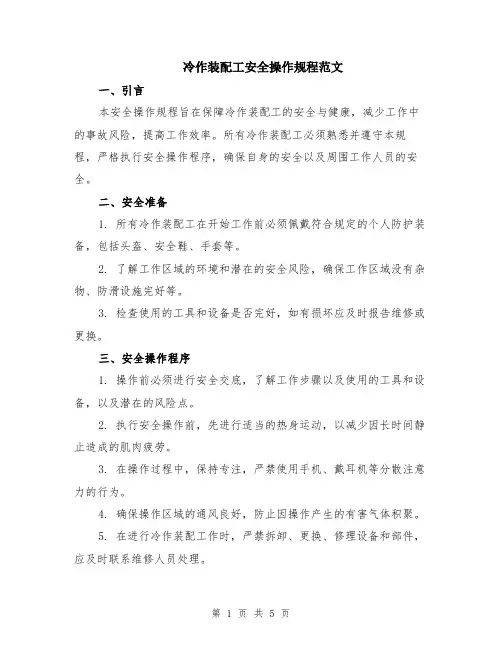 冷作装配工安全操作规程范文

一、引言

本安全操作规程旨在保障冷作装配工的安全与健康，减少工作中的事故风险，提高工作效率。所有冷作装配工必须熟悉并遵守本规程，严格执行安全操作程序，确保自身的安全以及周围工作人员的安全。

二、安全准备

1. 所有冷作装配工在开始工作前必须佩戴符合规定的个人防护装备，包括头盔、安全鞋、手套等。

2. 了解工作区域的环境和潜在的安全风险，确保工作区域没有杂物、防滑设施完好等。

3. 检查使用的工具和设备是否完好，如有损坏应及时报告维修或更换。

三、安全操作程序

1. 操作前必须进行安全交底，了解工作步骤以及使用的工具和设备，以及潜在的风险点。

2. 执行安全操作前，先进行适当的热身运动，以减少因长时间静止造成的肌肉疲劳。

3. 在操作过程中，保持专注，严禁使用手机、戴耳机等分散注意力的行为。

4. 确保操作区域的通风良好，防止因操作产生的有害气体积聚。

5. 在进行冷作装配工作时，严禁拆卸、更换、修理设备和部件，应及时联系维修人员处理。

第 1 页 共 5 页